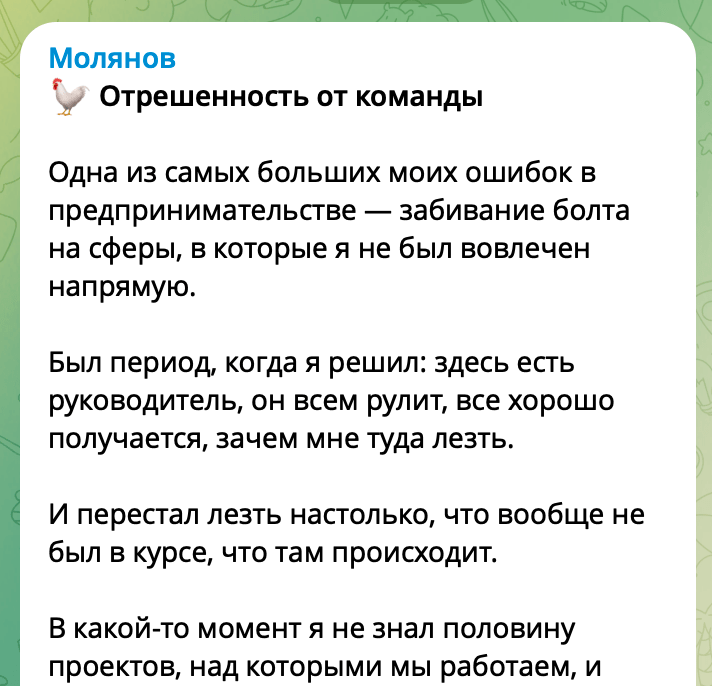 Молянов
🐓 Отрешенность от команды

Одна из самых больших моих ошибок в предпринимательстве — забивание болта на сферы, в которые я не был вовлечен напрямую.

Был период, когда я решил: здесь есть руководитель, он всем рулит, все хорошо получается, зачем мне туда лезть.

И перестал лезть настолько, что вообще не был в курсе, что там происходит.

В какой-то момент я не знал половину проектов, над которыми мы работаем, и